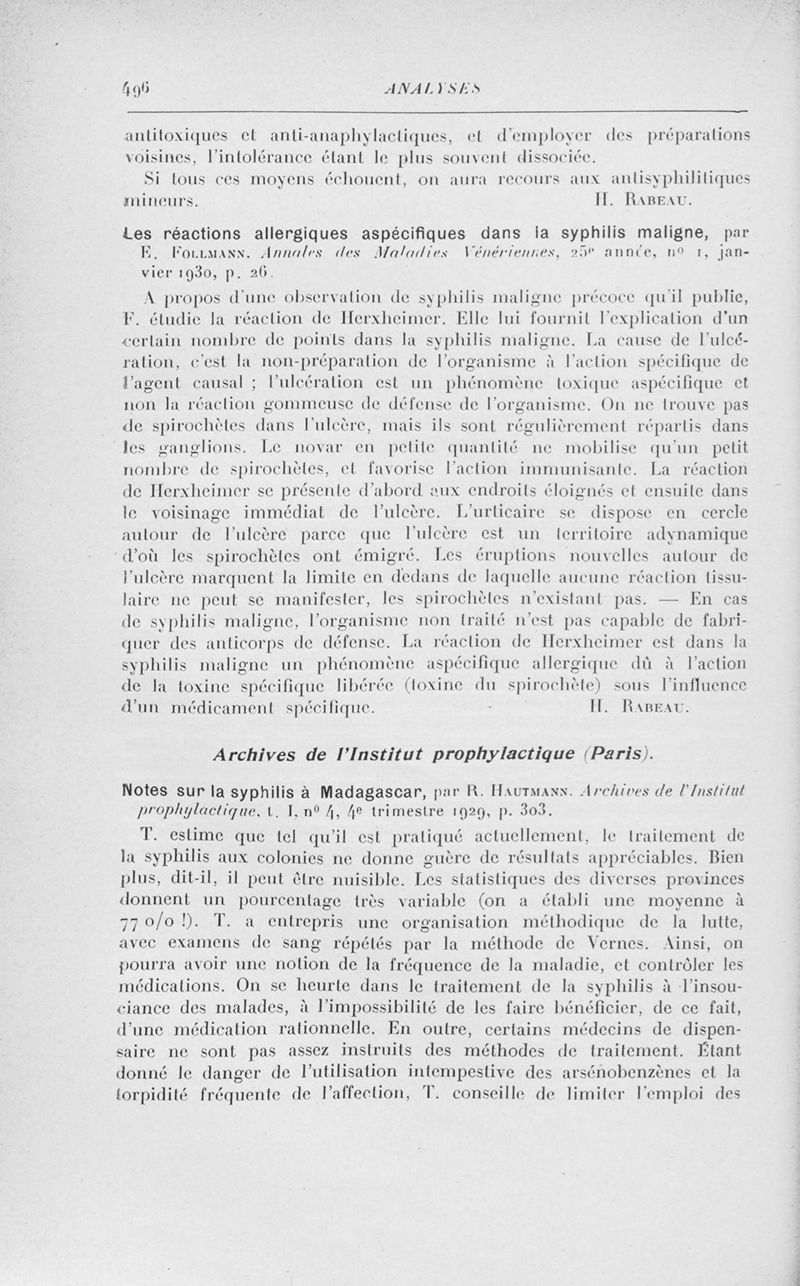 496 ANALYSES

antitoxiques et anti-anaphylactiques, et d'employer des préparations voisines, l'intolérance étant le plus souvent dissociée.

Si tous ces moyens échouent, on aura recours aux antisyphilitiques mineurs. H. Rabeau.

Les réactions allergiques aspécifiques dans la syphilis maligne, par E. Follmann. Annales des Maladies Vénériennes, 25e année, no 1, janvier 1930, p. 26.

A propos d'une observation de syphilis maligne précoce qu'il publie, F. étudie la réaction de Herxheimer. Elle lui fournit l'explication d'un certain nombre de points dans la syphilis maligne. La cause de l'ulcération, c'est la non-préparation de l'organisme à l'action spécifique de l'agent causal ; l'ulcération est un phénomène toxique aspécifique et non la réaction gommeuse de défense de l'organisme. On ne trouve pas de spirochètes dans l'ulcère, mais ils sont régulièrement répartis dans les ganglions. Le novar en petite quantité ne mobilise qu'un petit nombre de spirochètes, et favorise l'action immunisante. La réaction de Herxheimer se présente d'abord aux endroits éloignés et ensuite dans le voisinage immédiat de l'ulcère. L'urticaire se dispose en cercle autour de l'ulcère parce que l'ulcère est un territoire adynamique d'où les spirochètes ont émigré. Les éruptions nouvelles autour de l'ulcère marquent la limite en dedans de laquelle aucune réaction tissulaire ne peut se manifester, les spirochètes n'existant pas. — En cas de syphilis maligne, l'organisme non traité n'est pas capable de fabriquer des anticorps de défense. La réaction de Herxheimer est dans la syphilis maligne un phénomène aspécifique allergique dû à l'action de la toxine spécifique libérée (toxine du spirochète) sous l'influence d'un médicament spécifique. H. Rabeau.

Archives de l'Institut prophylactique (Paris).

Notes sur la syphilis à Madagascar, par R. Hautmann. Archives de l'Institut prophylactique, t. I, no 4, 4e trimestre 1929, p. 303.

T. estime que tel qu'il est pratiqué actuellement, le traitement de la syphilis aux colonies ne donne guère de résultats appréciables. Bien plus, dit-il, il peut être nuisible. Les statistiques des diverses provinces donnent un pourcentage très variable (on a établi une moyenne à 77 o/o !). T. a entrepris une organisation méthodique de la lutte, avec examens de sang répétés par la méthode de Vernes. Ainsi, on pourra avoir une notion de la fréquence de la maladie, et contrôler les médications. On se heurte dans le traitement de la syphilis à l'insouciance des malades, à l'impossibilité de les faire bénéficier, de ce fait, d'une médication rationnelle. En outre, certains médecins de dispensaire ne sont pas assez instruits des méthodes de traitement. Étant donné le danger de l'utilisation intempestive des arsénobenzènes et la torpidité fréquente de l'affection, T. conseille de limiter l'emploi des